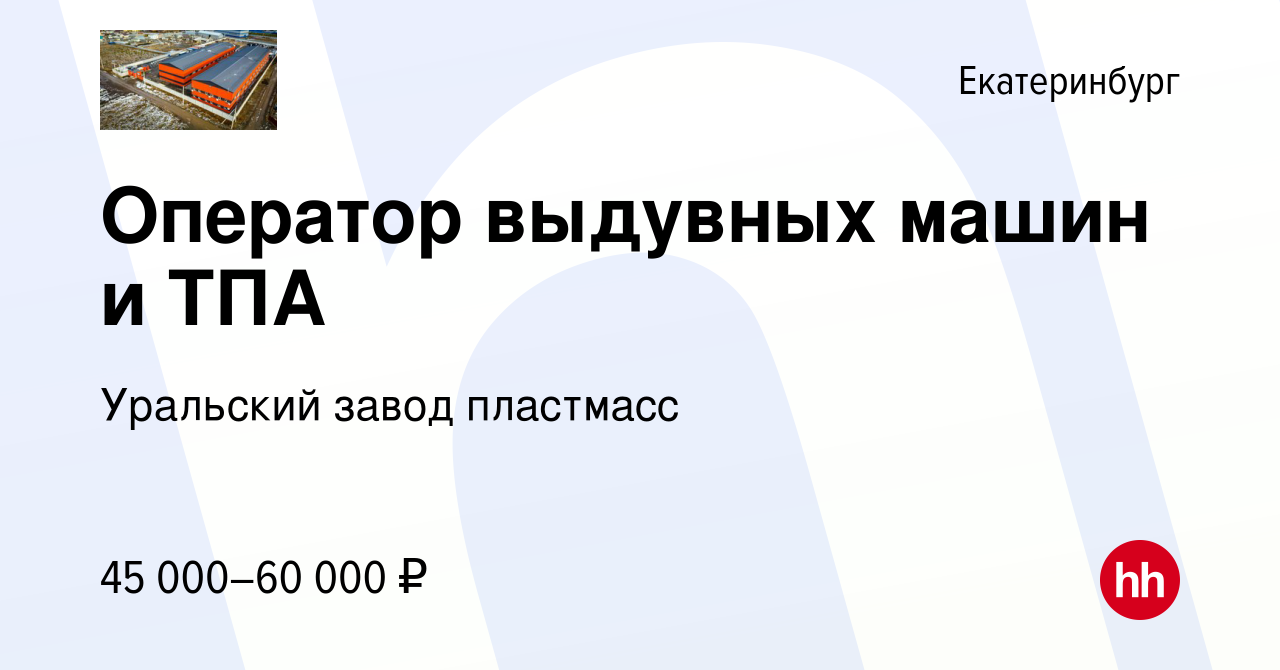 Екатеринбург

Оператор выдувных машин и ТПА

Уральский завод пластмасс

45 000–60 000 ₽

hh